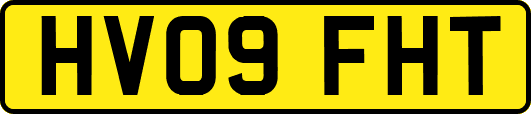 HV09 FHT